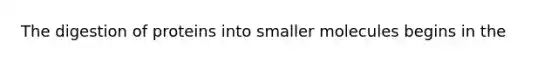 The digestion of proteins into smaller molecules begins in the